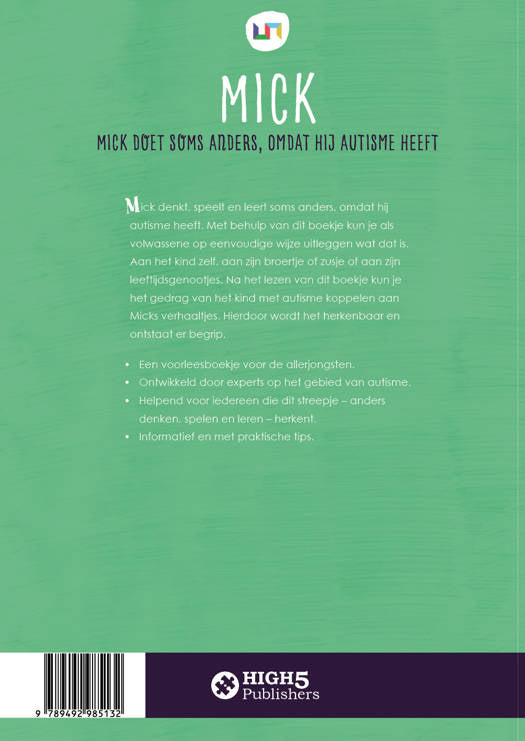 MICK

MICK DOET SOMS ANDERS, OMDAT HIJ AUTISME HEEFT

Mick denkt, speelt en leert soms anders, omdat hij autisme heeft. Met behulp van dit boekje kun je als volwassene op eenvoudige wijze uitleggen wat dat is. Aan het kind zelf, aan zijn broertje of zusje of aan zijn leeftijdsgenootjes. Na het lezen van dit boekje kun je het gedrag van het kind met autisme koppelen aan Micks verhaaltjes. Hierdoor wordt het herkenbaar en ontstaat er begrip.

• Een voorleesboekje voor de allerjongsten.
• Ontwikkeld door experts op het gebied van autisme.
• Helpend voor iedereen die dit streepje – anders denken, spelen en leren – herkent.
• Informatief en met praktische tips.

9 789492 985132

HIGH5 Publishers